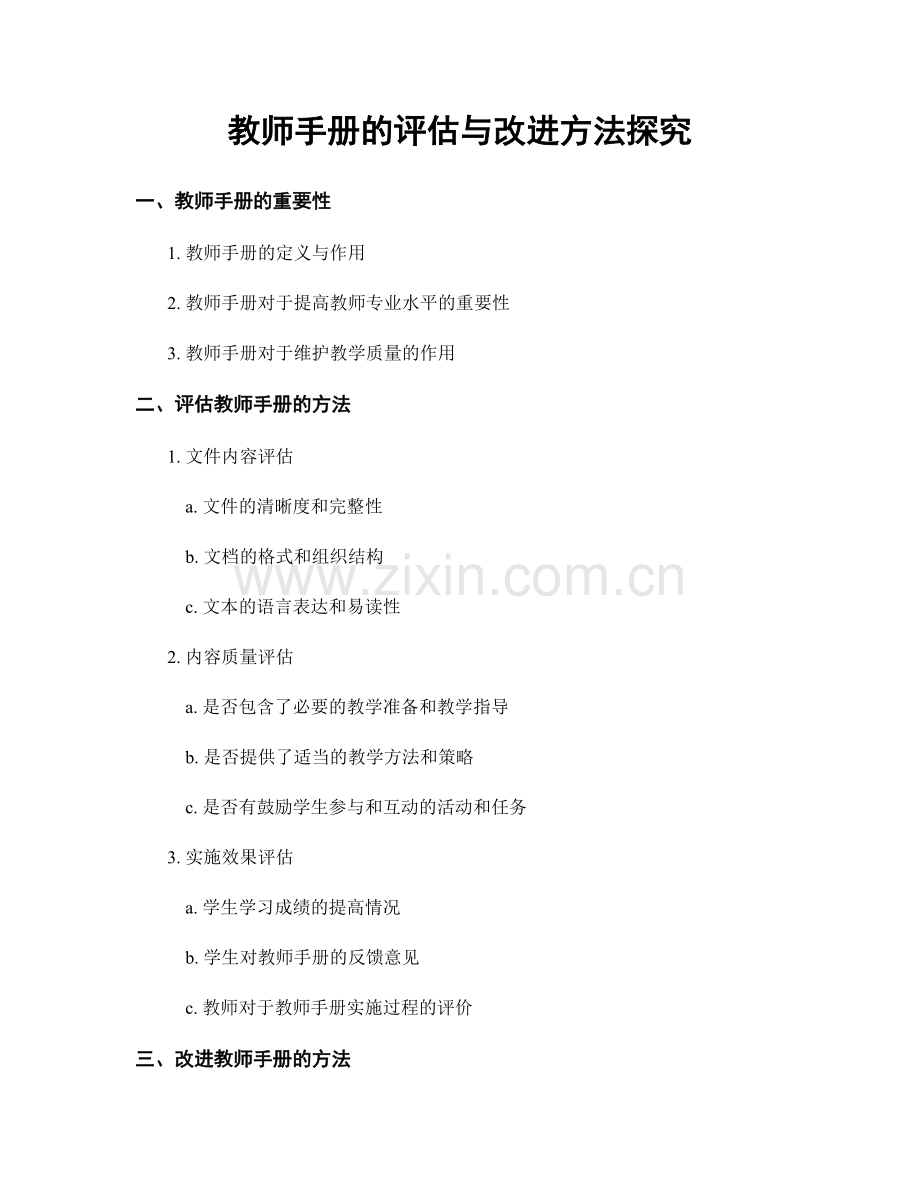 教师手册的评估与改进方法探究

一、教师手册的重要性

1. 教师手册的定义与作用

2. 教师手册对于提高教师专业水平的重要性

3. 教师手册对于维护教学质量的作用

二、评估教师手册的方法

1. 文件内容评估

a. 文件的清晰度和完整性

b. 文档的格式和组织结构

c. 文本的语言表达和易读性

2. 内容质量评估

a. 是否包含了必要的教学准备和教学指导

b. 是否提供了适当的教学方法和策略

c. 是否有鼓励学生参与和互动的活动和任务

3. 实施效果评估

a. 学生学习成绩的提高情况

b. 学生对教师手册的反馈意见

c. 教师对于教师手册实施过程的评价

三、改进教师手册的方法

www.zixin.com.cn